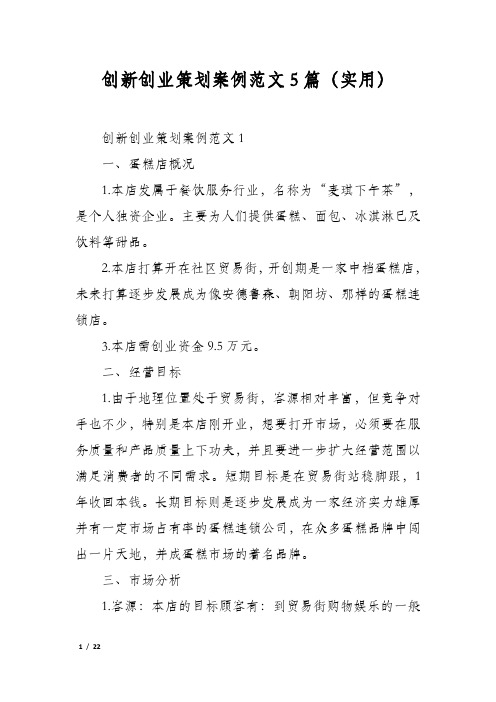 创新创业策划案例范文5篇（实用）

创新创业策划案例范文1

一、蛋糕店概况

1.本店发属于餐饮服务行业，名称为“麦琪下午茶”，是个人独资企业。主要为人们提供蛋糕、面包、冰淇淋已及饮料等甜品。

2.本店打算开在社区贸易街，开创期是一家中档蛋糕店，未来打算逐步发展成为像安德鲁森、朝阳坊、那样的蛋糕连锁店。

3.本店需创业资金9.5万元。

二、经营目标

1.由于地理位置处于贸易街，客源相对丰富，但竞争对手也不少，特别是本店刚开业，想要打开市场，必须要在服务质量和产品质量上下功夫，并且要进一步扩大经营范围以满足消费者的不同需求。短期目标是在贸易街站稳脚跟，1年收回本钱。长期目标则是逐步发展成为一家经济实力雄厚并有一定市场占有率的蛋糕连锁公司，在众多蛋糕品牌中闯出一片天地，并成蛋糕市场的著名品牌。

三、市场分析

1.客源：本店的目标顾客有：到贸易街购物娱乐的一般

1 / 22